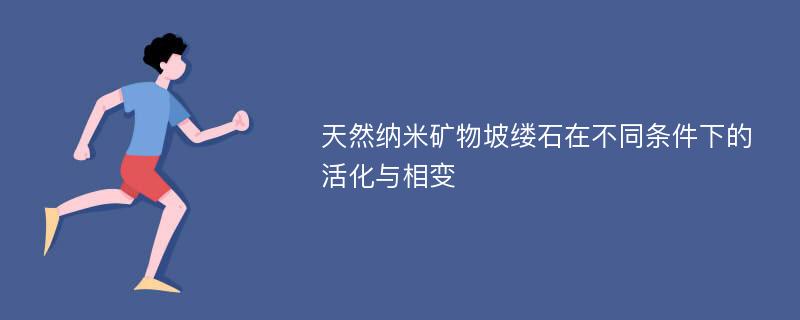 天然纳米矿物坡缕石在不同条件下的活化与相变